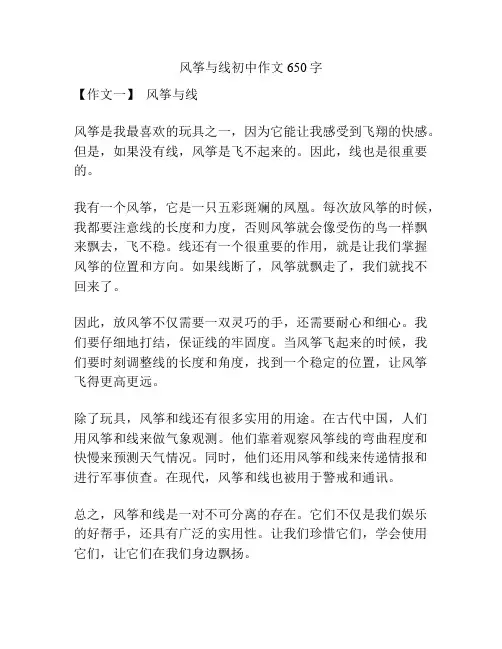 风筝与线初中作文 650 字

【作文一】 风筝与线

风筝是我最喜欢的玩具之一，因为它能让我感受到飞翔的快感。但是，如果没有线，风筝是飞不起来的。因此，线也是很重要的。

我有一个风筝，它是一只五彩斑斓的凤凰。每次放风筝的时候，我都要注意线的长度和力度，否则风筝就会像受伤的鸟一样飘来飘去，飞不稳。线还有一个很重要的作用，就是让我们掌握风筝的位置和方向。如果线断了，风筝就飘走了，我们就找不回来了。

因此，放风筝不仅需要一双灵巧的手，还需要耐心和细心。我们要仔细地打结，保证线的牢固度。当风筝飞起来的时候，我们要时刻调整线的长度和角度，找到一个稳定的位置，让风筝飞得更高更远。

除了玩具，风筝和线还有很多实用的用途。在古代中国，人们用风筝和线来做气象观测。他们靠着观察风筝线的弯曲程度和快慢来预测天气情况。同时，他们还用风筝和线来传递情报和进行军事侦查。在现代，风筝和线也被用于警戒和通讯。

总之，风筝和线是一对不可分离的存在。它们不仅是我们娱乐的好帮手，还具有广泛的实用性。让我们珍惜它们，学会使用它们，让它们在我们身边飘扬。